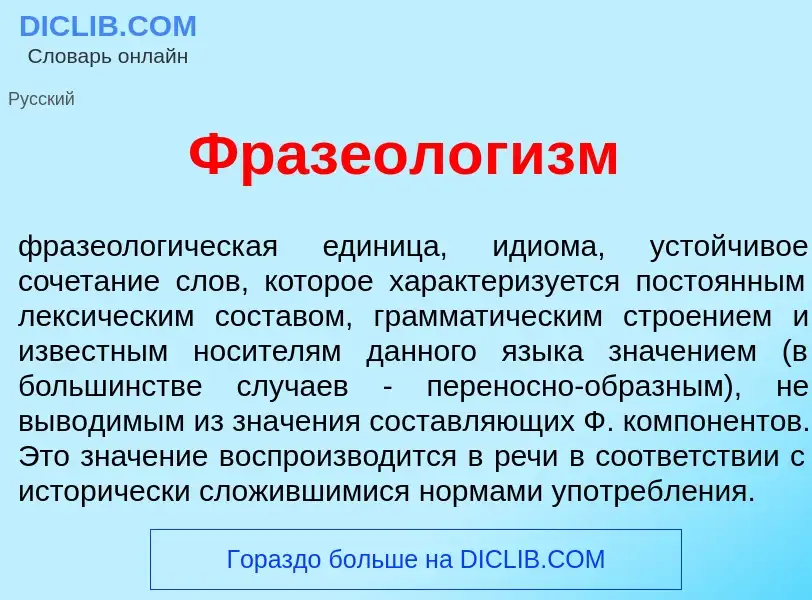 DICLIB.COM
Словарь онлайн

Русский

Фразеологизм

фразеологическая единица, идиома, устойчивое сочетание слов, которое характеризуется постоянным лексическим составом, грамматическим строением и известным носителям данного языка значением (в большинстве случаев - переносно-образным), не выводимым из значения составляющих Ф. компонентов. Это значение воспроизводится в речи в соответствии с исторически сложившимися нормами употребления.

Гораздо больше на DICLIB.COM